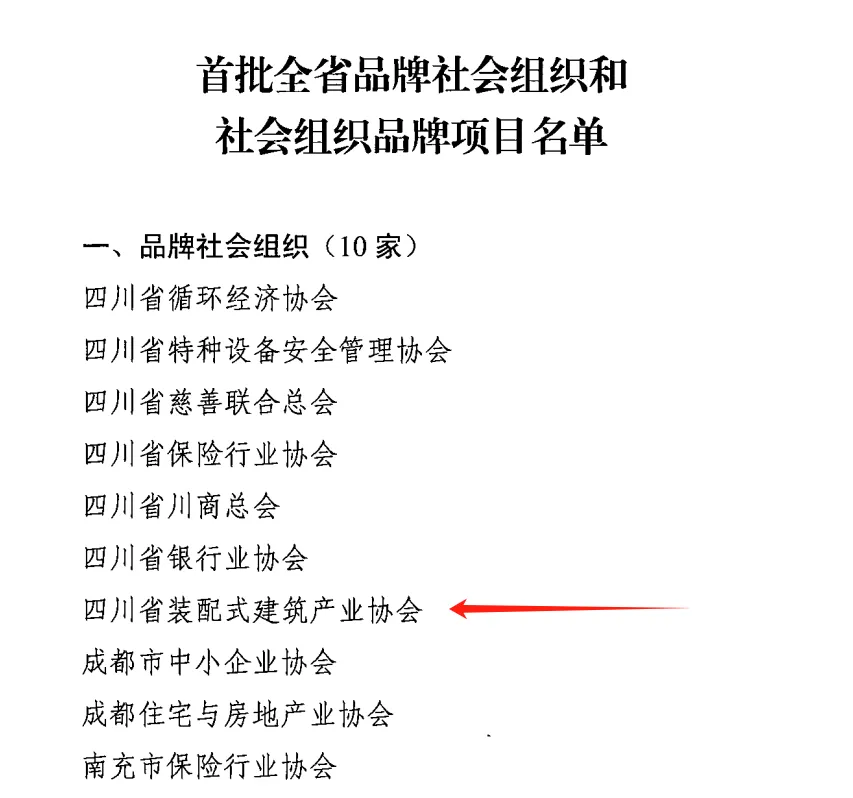 首批全省品牌社会组织和
社会组织品牌项目名单

一、品牌社会组织（10 家）
四川省循环经济协会
四川省特种设备安全管理协会
四川省慈善联合总会
四川省保险行业协会
四川省川商总会
四川省银行业协会
四川省装配式建筑产业协会
成都市中小企业协会
成都住宅与房地产业协会
南充市保险行业协会